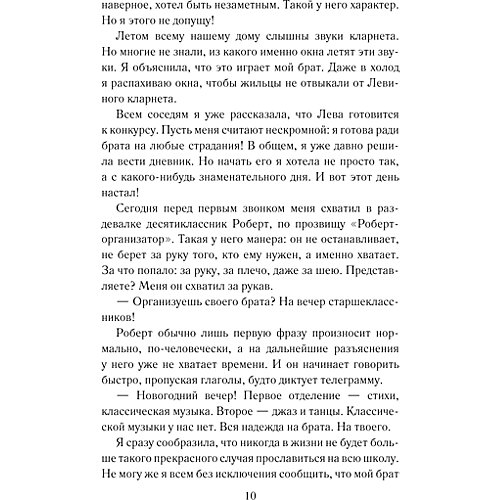 наверное, хотел быть незаметным. Такой у него характер. Но я этого не допущу!

Летом всему нашему дому слышны звуки кларнета. Но многие не знали, из какого именно окна летят эти звуки. Я объяснила, что это играет мой брат. Даже в холод я распахиваю окна, чтобы жильцы не отвыкали от Левиного кларнета.

Всем соседям я уже рассказала, что Лева готовится к конкурсу. Пусть меня считают нескромной: я готова ради брата на любые страдания! В общем, я уже давно решила вести дневник. Но начать его я хотела не просто так, а с какого-нибудь знаменательного дня. И вот этот день настал!

Сегодня перед первым звонком меня схватил в раздевалке десятиклассник Роберт, по прозвищу «Роберт-организатор». Такая у него манера: он не останавливает, не берет за руку того, кто ему нужен, а именно хватает. За что попало: за руку, за плечо, даже за шею. Представляете? Меня он схватил за рукав.

— Организуешь своего брата? На вечер старшеклассников!

Роберт обычно лишь первую фразу произносит нормально, по-человечески, а на дальнейшие разъяснения у него уже не хватает времени. И он начинает говорить быстро, пропуская глаголы, будто диктует телеграмму.

— Новогодний вечер! Первое отделение — стихи, классическая музыка. Второе — джаз и танцы. Классической музыки у нас нет. Вся надежда на брата. На твоего.

Я сразу сообразила, что никогда в жизни не будет больше такого прекрасного случая прославиться на всю школу. Не могу же я всем без исключения сообщить, что мой брат

10